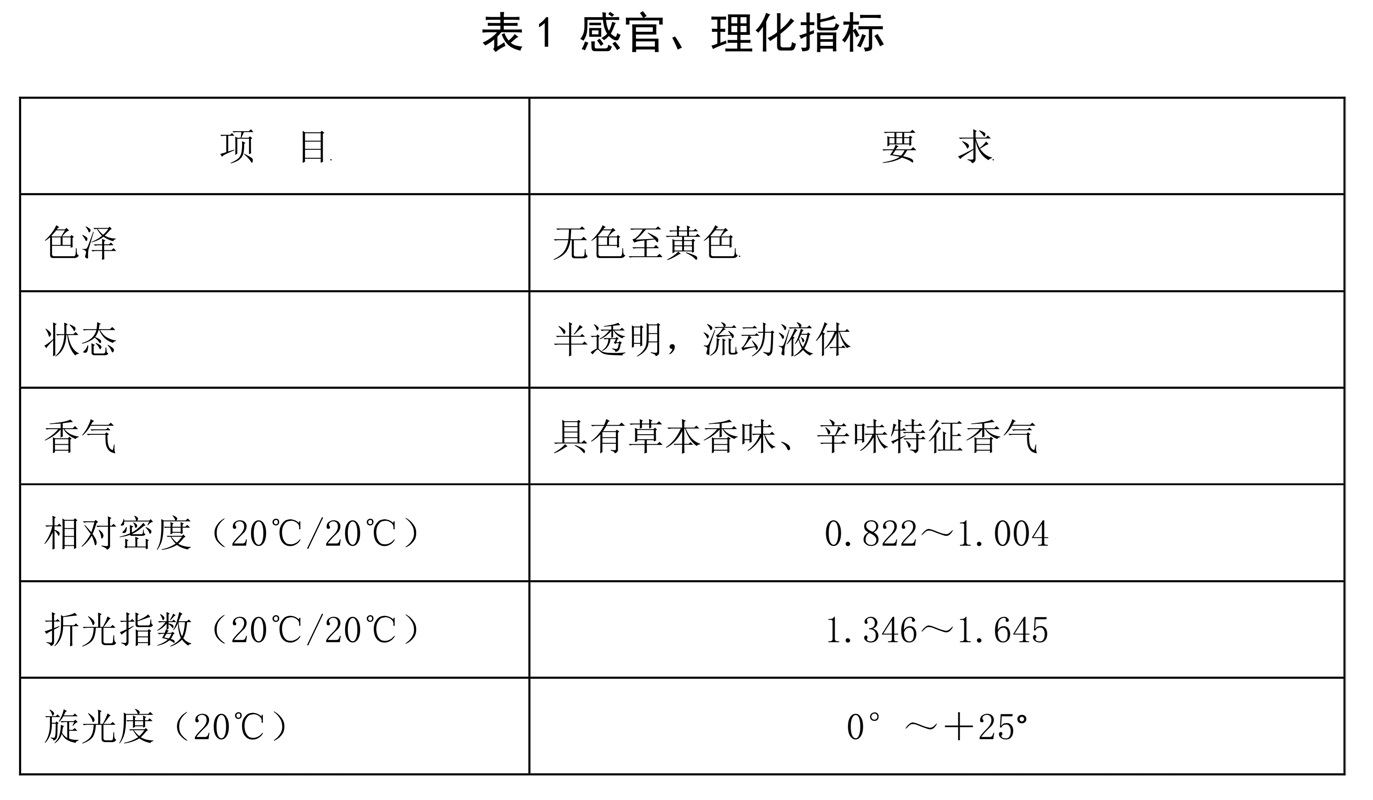 表 1 感官、理化指标

| 项　目 | 要　求 |
|---|---|
| 色泽 | 无色至黄色 |
| 状态 | 半透明，流动液体 |
| 香气 | 具有草本香味、辛味特征香气 |
| 相对密度（20℃/20℃） | 0.822～1.004 |
| 折光指数（20℃/20℃） | 1.346～1.645 |
| 旋光度（20℃） | 0°～+25° |